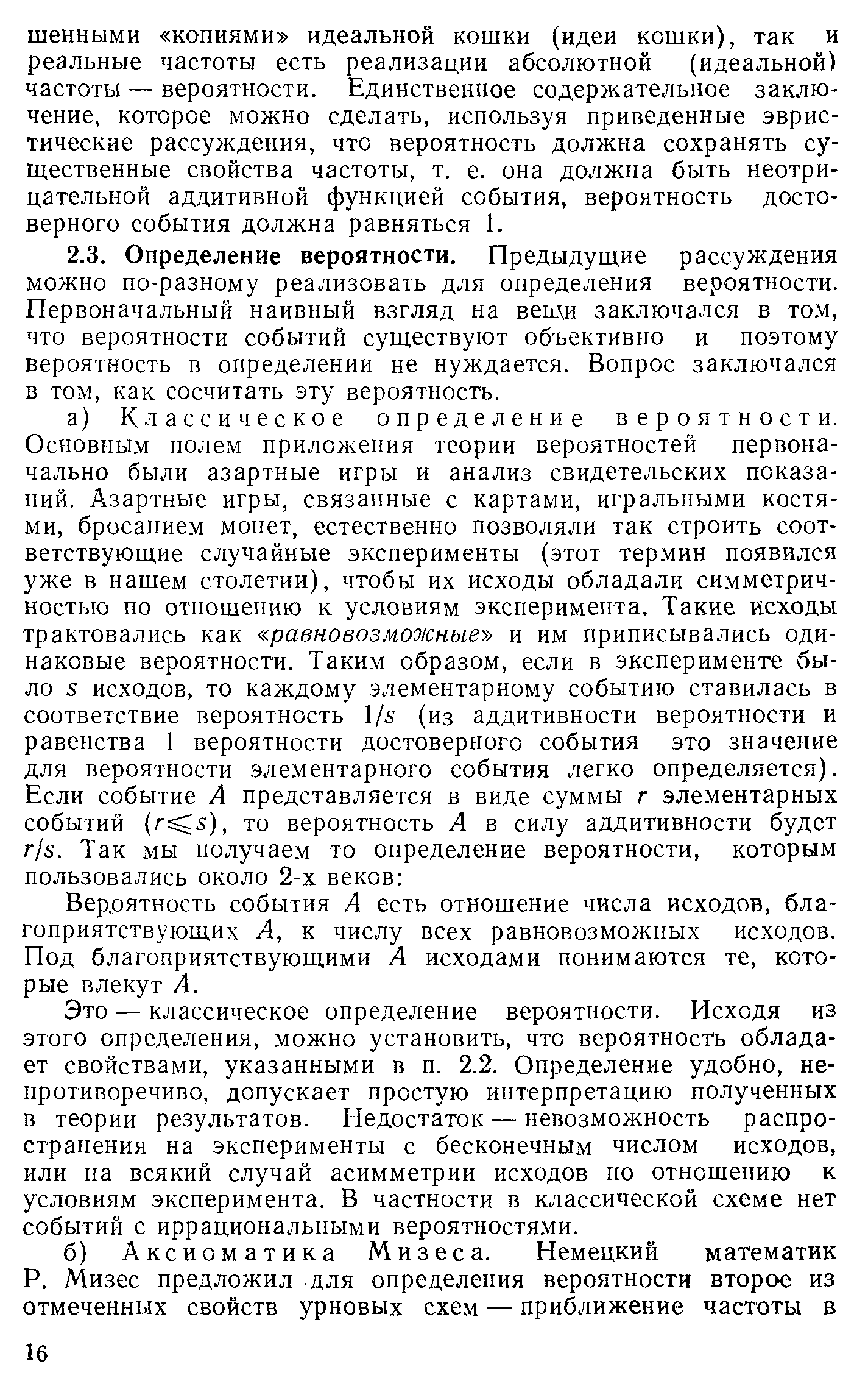 шенными «копиями» идеальной кошки (идеи кошки), так и реальные частоты есть реализации абсолютной (идеальной) частоты — вероятности. Единственное содержательное заключение, которое можно сделать, используя приведенные эвристические рассуждения, что вероятность должна сохранять существенные свойства частоты, т. е. она должна быть неотрицательной аддитивной функцией события, вероятность достоверного события должна равняться 1.

2.3. Определение вероятности. Предыдущие рассуждения можно по-разному реализовать для определения вероятности. Первоначальный наивный взгляд на вещи заключался в том, что вероятности событий существуют объективно и поэтому вероятность в определении не нуждается. Вопрос заключался в том, как сосчитать эту вероятность.

а) Классическое определение вероятности. Основным полем приложения теории вероятностей первоначально были азартные игры и анализ свидетельских показаний. Азартные игры, связанные с картами, игральными костями, бросанием монет, естественно позволяли так строить соответствующие случайные эксперименты (этот термин появился уже в нашем столетии), чтобы их исходы обладали симметричностью по отношению к условиям эксперимента. Такие исходы трактовались как «равновозможные» и им приписывались одинаковые вероятности. Таким образом, если в эксперименте было $s$ исходов, то каждому элементарному событию ставилась в соответствие вероятность $1/s$ (из аддитивности вероятности и равенства 1 вероятности достоверного события это значение для вероятности элементарного события легко определяется). Если событие $A$ представляется в виде суммы $r$ элементарных событий ($r \leqslant s$), то вероятность $A$ в силу аддитивности будет $r/s$. Так мы получаем то определение вероятности, которым пользовались около 2-х веков:

Вероятность события $A$ есть отношение числа исходов, благоприятствующих $A$, к числу всех равновозможных исходов. Под благоприятствующими $A$ исходами понимаются те, которые влекут $A$.

Это — классическое определение вероятности. Исходя из этого определения, можно установить, что вероятность обладает свойствами, указанными в п. 2.2. Определение удобно, непротиворечиво, допускает простую интерпретацию полученных в теории результатов. Недостаток — невозможность распространения на эксперименты с бесконечным числом исходов, или на всякий случай асимметрии исходов по отношению к условиям эксперимента. В частности в классической схеме нет событий с иррациональными вероятностями.

б) Аксиоматика Мизеса. Немецкий математик Р. Мизес предложил для определения вероятности второе из отмеченных свойств урновых схем — приближение частоты в

16